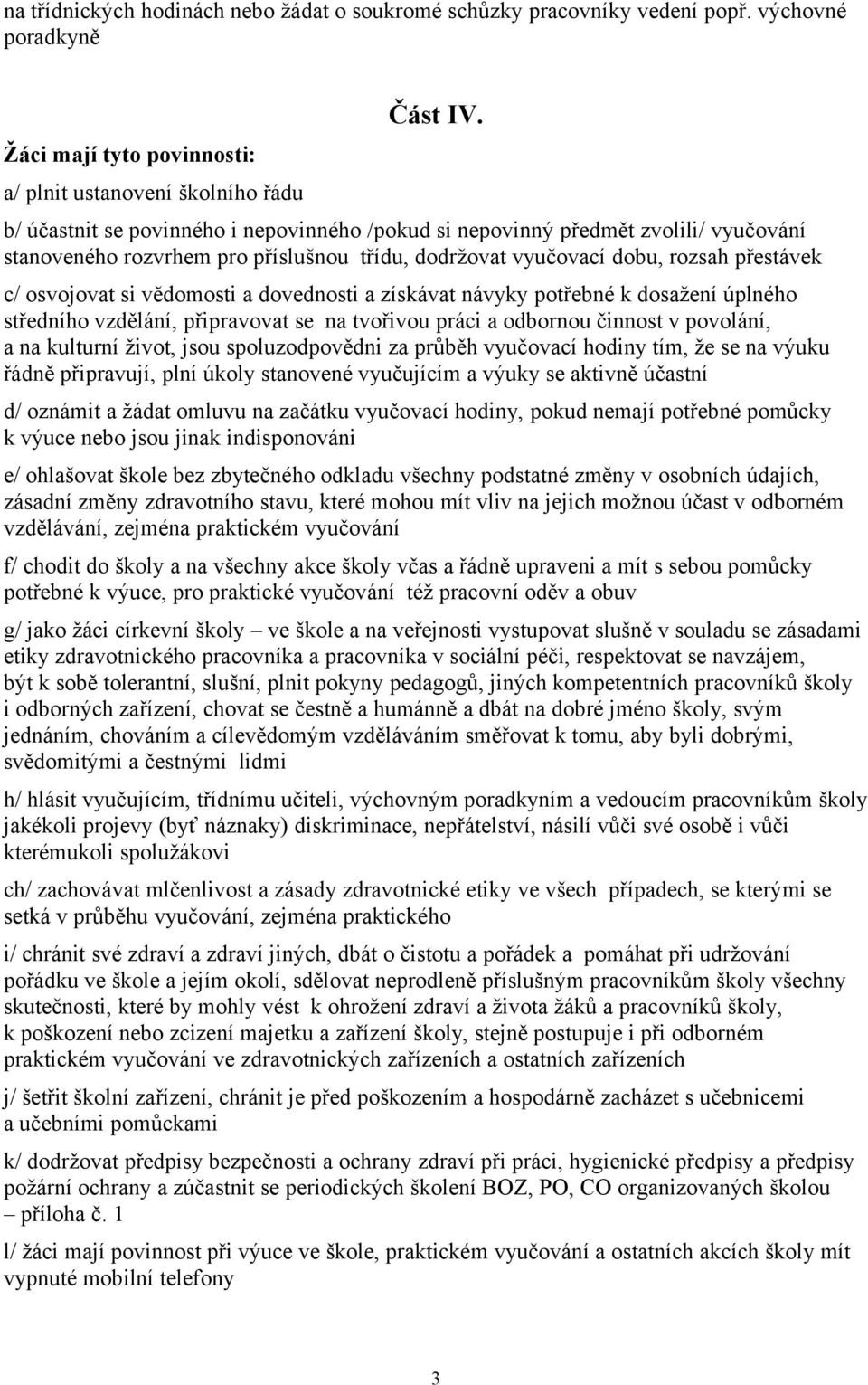 na třídnických hodinách nebo žádat o soukromé schůzky pracovníky vedení popř. výchovné poradkyně

Část IV.

Žáci mají tyto povinnosti:

a/ plnit ustanovení školního řádu

b/ účastnit se povinného i nepovinného /pokud si nepovinný předmět zvolili/ vyučování stanoveného rozvrhem pro příslušnou třídu, dodržovat vyučovací dobu, rozsah přestávek

c/ osvojovat si vědomosti a dovednosti a získávat návyky potřebné k dosažení úplného středního vzdělání, připravovat se na tvořivou práci a odbornou činnost v povolání, a na kulturní život, jsou spoluzodpovědni za průběh vyučovací hodiny tím, že se na výuku řádně připravují, plní úkoly stanovené vyučujícím a výuky se aktivně účastní

d/ oznámit a žádat omluvu na začátku vyučovací hodiny, pokud nemají potřebné pomůcky k výuce nebo jsou jinak indisponováni

e/ ohlašovat škole bez zbytečného odkladu všechny podstatné změny v osobních údajích, zásadní změny zdravotního stavu, které mohou mít vliv na jejich možnou účast v odborném vzdělávání, zejména praktickém vyučování

f/ chodit do školy a na všechny akce školy včas a řádně upraveni a mít s sebou pomůcky potřebné k výuce, pro praktické vyučování též pracovní oděv a obuv

g/ jako žáci církevní školy – ve škole a na veřejnosti vystupovat slušně v souladu se zásadami etiky zdravotnického pracovníka a pracovníka v sociální péči, respektovat se navzájem, být k sobě tolerantní, slušní, plnit pokyny pedagogů, jiných kompetentních pracovníků školy i odborných zařízení, chovat se čestně a humánně a dbát na dobré jméno školy, svým jednáním, chováním a cílevědomým vzděláváním směřovat k tomu, aby byli dobrými, svědomitými a čestnými lidmi

h/ hlásit vyučujícím, třídnímu učiteli, výchovným poradkyním a vedoucím pracovníkům školy jakékoli projevy (byť náznaky) diskriminace, nepřátelství, násilí vůči své osobě i vůči kterémukoli spolužákovi

ch/ zachovávat mlčenlivost a zásady zdravotnické etiky ve všech případech, se kterými se setká v průběhu vyučování, zejména praktického

i/ chránit své zdraví a zdraví jiných, dbát o čistotu a pořádek a pomáhat při udržování pořádku ve škole a jejím okolí, sdělovat neprodleně příslušným pracovníkům školy všechny skutečnosti, které by mohly vést k ohrožení zdraví a života žáků a pracovníků školy, k poškození nebo zcizení majetku a zařízení školy, stejně postupuje i při odborném praktickém vyučování ve zdravotnických zařízeních a ostatních zařízeních

j/ šetřit školní zařízení, chránit je před poškozením a hospodárně zacházet s učebnicemi a učebními pomůckami

k/ dodržovat předpisy bezpečnosti a ochrany zdraví při práci, hygienické předpisy a předpisy požární ochrany a zúčastnit se periodických školení BOZ, PO, CO organizovaných školou – příloha č. 1

l/ žáci mají povinnost při výuce ve škole, praktickém vyučování a ostatních akcích školy mít vypnuté mobilní telefony

3